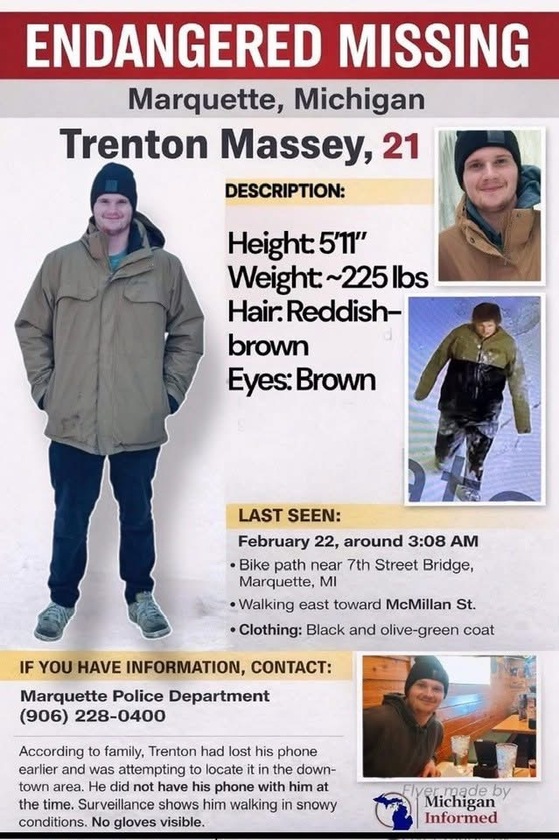 ENDANGERED MISSING

Marquette, Michigan

Trenton Massey, 21

DESCRIPTION:

Height: 5'11"
Weight: ~225 lbs
Hair: Reddish-brown
Eyes: Brown

LAST SEEN:

February 22, around 3:08 AM

• Bike path near 7th Street Bridge, Marquette, MI
• Walking east toward McMillan St.
• Clothing: Black and olive-green coat

IF YOU HAVE INFORMATION, CONTACT:

Marquette Police Department
(906) 228-0400

According to family, Trenton had lost his phone earlier and was attempting to locate it in the downtown area. He did not have his phone with him at the time. Surveillance shows him walking in snowy conditions. No gloves visible.

Flyer made by
Michigan
Informed